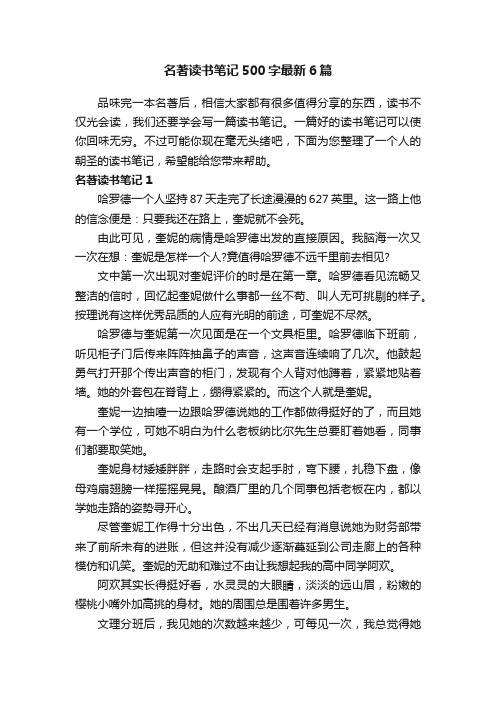 名著读书笔记500字最新6篇

品味完一本名著后，相信大家都有很多值得分享的东西，读书不仅光会读，我们还要学会写一篇读书笔记。一篇好的读书笔记可以使你回味无穷。不过可能你现在毫无头绪吧，下面为您整理了一个人的朝圣的读书笔记，希望能给您带来帮助。

名著读书笔记1

哈罗德一个人坚持87天走完了长途漫漫的627英里。这一路上他的信念便是：只要我还在路上，奎妮就不会死。

由此可见，奎妮的病情是哈罗德出发的直接原因。我脑海一次又一次在想：奎妮是怎样一个人?竟值得哈罗德不远千里前去相见?

文中第一次出现对奎妮评价的时是在第一章。哈罗德看见流畅又整洁的信时，回忆起奎妮做什么事都一丝不苟、叫人无可挑剔的样子。按理说有这样优秀品质的人应有光明的前途，可奎妮不尽然。

哈罗德与奎妮第一次见面是在一个文具柜里。哈罗德临下班前，听见柜子门后传来阵阵抽鼻子的声音，这声音连续响了几次。他鼓起勇气打开那个传出声音的柜门，发现有个人背对他蹲着，紧紧地贴着墙。她的外套包在脊背上，绷得紧紧的。而这个人就是奎妮。

奎妮一边抽噎一边跟哈罗德说她的工作都做得挺好的了，而且她有一个学位，可她不明白为什么老板纳比尔先生总要盯着她看，同事们都要取笑她。

奎妮身材矮矮胖胖，走路时会支起手肘，弯下腰，扎稳下盘，像母鸡扇翅膀一样摇摇晃晃。酿酒厂里的几个同事包括老板在内，都以学她走路的姿势寻开心。

尽管奎妮工作得十分出色，不出几天已经有消息说她为财务部带来了前所未有的进账，但这并没有减少逐渐蔓延到公司走廊上的各种模仿和讥笑。奎妮的无助和难过不由让我想起我的高中同学阿欢。

阿欢其实长得挺好看，水灵灵的大眼睛，淡淡的远山眉，粉嫩的樱桃小嘴外加高挑的身材。她的周围总是围着许多男生。

文理分班后，我见她的次数越来越少，可每见一次，我总觉得她